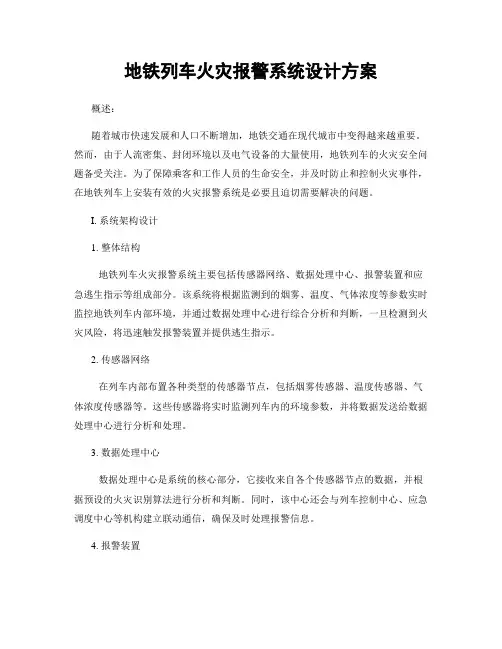 地铁列车火灾报警系统设计方案

概述：

随着城市快速发展和人口不断增加，地铁交通在现代城市中变得越来越重要。然而，由于人流密集、封闭环境以及电气设备的大量使用，地铁列车的火灾安全问题备受关注。为了保障乘客和工作人员的生命安全，并及时防止和控制火灾事件，在地铁列车上安装有效的火灾报警系统是必要且迫切需要解决的问题。

I. 系统架构设计

1. 整体结构

地铁列车火灾报警系统主要包括传感器网络、数据处理中心、报警装置和应急逃生指示等组成部分。该系统将根据监测到的烟雾、温度、气体浓度等参数实时监控地铁列车内部环境，并通过数据处理中心进行综合分析和判断，一旦检测到火灾风险，将迅速触发报警装置并提供逃生指示。

2. 传感器网络

在列车内部布置各种类型的传感器节点，包括烟雾传感器、温度传感器、气体浓度传感器等。这些传感器将实时监测列车内的环境参数，并将数据发送给数据处理中心进行分析和处理。

3. 数据处理中心

数据处理中心是系统的核心部分，它接收来自各个传感器节点的数据，并根据预设的火灾识别算法进行分析和判断。同时，该中心还会与列车控制中心、应急调度中心等机构建立联动通信，确保及时处理报警信息。

4. 报警装置